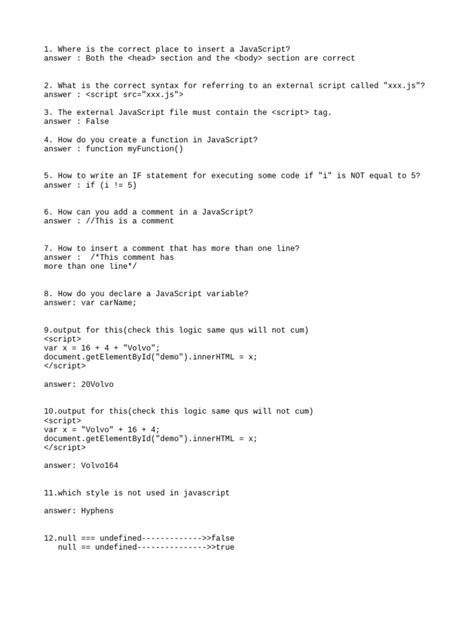 1. Where is the correct place to insert a JavaScript?
answer : Both the <head> section and the <body> section are correct

2. What is the correct syntax for referring to an external script called "xxx.js"?
answer : <script src="xxx.js">

3. The external JavaScript file must contain the <script> tag.
answer : False

4. How do you create a function in JavaScript?
answer : function myFunction()

5. How to write an IF statement for executing some code if "i" is NOT equal to 5?
answer : if (i != 5)

6. How can you add a comment in a JavaScript?
answer : //This is a comment

7. How to insert a comment that has more than one line?
answer : /*This comment has
more than one line*/

8. How do you declare a JavaScript variable?
answer: var carName;

9.output for this(check this logic same qus will not cum)
<script>
var x = 16 + 4 + "Volvo";
document.getElementById("demo").innerHTML = x;
</script>

answer: 20Volvo

10.output for this(check this logic same qus will not cum)
<script>
var x = "Volvo" + 16 + 4;
document.getElementById("demo").innerHTML = x;
</script>

answer: Volvo164

11.which style is not used in javascript

answer: Hyphens

12.null === undefined------------->>false
null == undefined-------------->>true